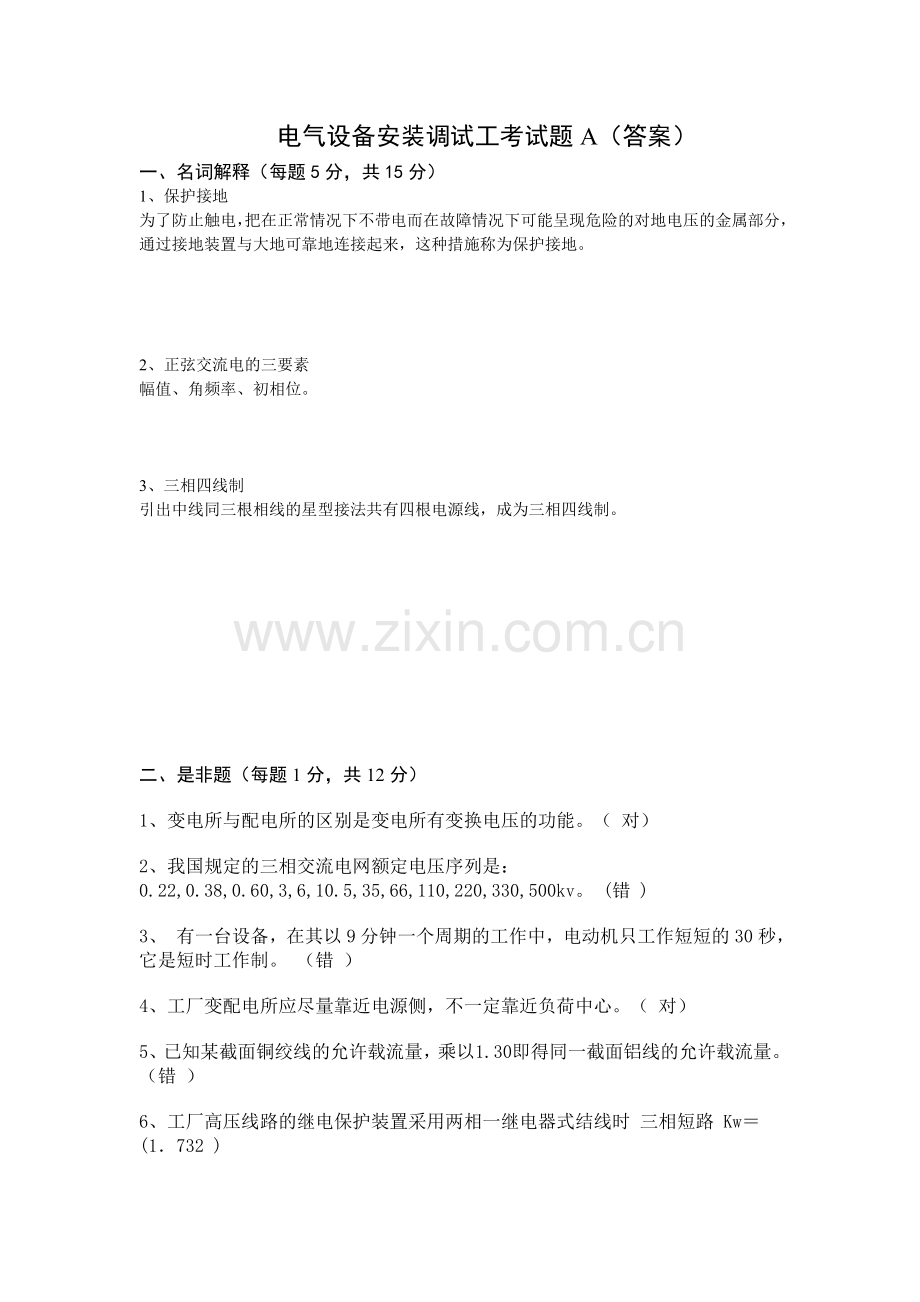 电气设备安装调试工考试题 A（答案）

一、名词解释（每题 5 分，共 15 分）

1、保护接地
为了防止触电，把在正常情况下不带电而在故障情况下可能呈现危险的对地电压的金属部分，通过接地装置与大地可靠地连接起来，这种措施称为保护接地。

2、正弦交流电的三要素
幅值、角频率、初相位。

3、三相四线制
引出中线同三根相线的星型接法共有四根电源线，成为三相四线制。

www.zixin.com.cn

二、是非题（每题 1 分，共 12 分）

1、变电所与配电所的区别是变电所有变换电压的功能。（ 对）

2、我国规定的三相交流电网额定电压序列是：
0.22,0.38,0.60,3,6,10.5,35,66,110,220,330,500kv。（错 ）

3、 有一台设备，在其以 9 分钟一个周期的工作中，电动机只工作短短的 30 秒，它是短时工作制。 （错 ）

4、工厂变配电所应尽量靠近电源侧，不一定靠近负荷中心。（ 对）

5、已知某截面铜绞线的允许载流量，乘以1.30即得同一截面铝线的允许载流量。（错 ）

6、工厂高压线路的继电保护装置采用两相一继电器式结线时 三相短路 Kw＝（1．732 ）